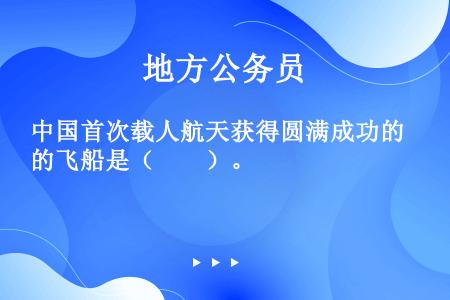 地方公务员

中国首次载人航天获得圆满成功的的飞船是（　　）。

▶ ▶ ▶